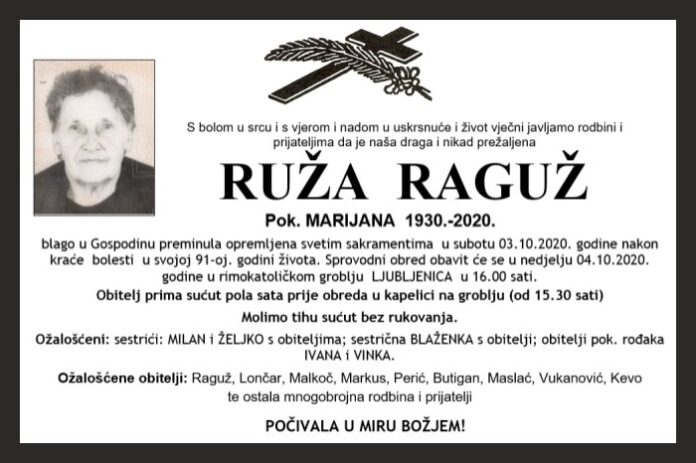 S bolom u srcu i s vjerom i nadom u uskrsnuće i život vječni javljamo rodbini i prijateljima da je naša draga i nikad prežaljena

RUŽA RAGUŽ

Pok. MARIJANA 1930.-2020.

blago u Gospodinu preminula opremljena svetim sakramentima u subotu 03.10.2020. godine nakon kraće bolesti u svojoj 91-oj. godini života. Sprovodni obred obavit će se u nedjelju 04.10.2020. godine u rimokatoličkom groblju LJUBLJENICA u 16.00 sati.

Obitelj prima sućut pola sata prije obreda u kapelici na groblju (od 15.30 sati)

Molimo tihu sućut bez rukovanja.

Ožalošćeni: sestrići: MILAN i ŽELJKO s obiteljima; sestrična BLAŽENKA s obitelji; obitelji pok. rođaka IVANA i VINKA.

Ožalošćene obitelji: Raguž, Lončar, Malkoč, Markus, Perić, Butigan, Maslać, Vukanović, Kevo te ostala mnogobrojna rodbina i prijatelji

POČIVALA U MIRU BOŽJEM!